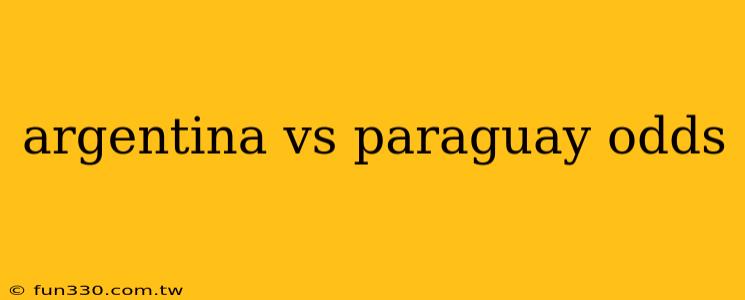 argentina vs paraguay odds

© fun330.com.tw